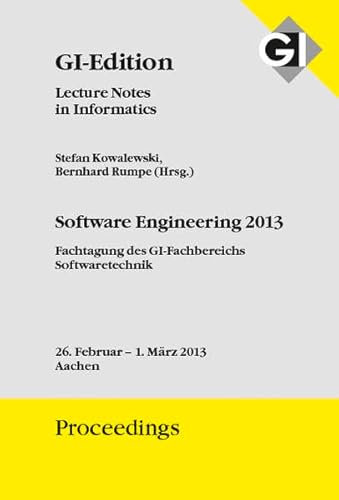 GI

GI-Edition

Lecture Notes in Informatics

Stefan Kowalewski, Bernhard Rumpe (Hrsg.)

Software Engineering 2013

Fachtagung des GI-Fachbereichs Softwaretechnik

26. Februar – 1. März 2013
Aachen

Proceedings